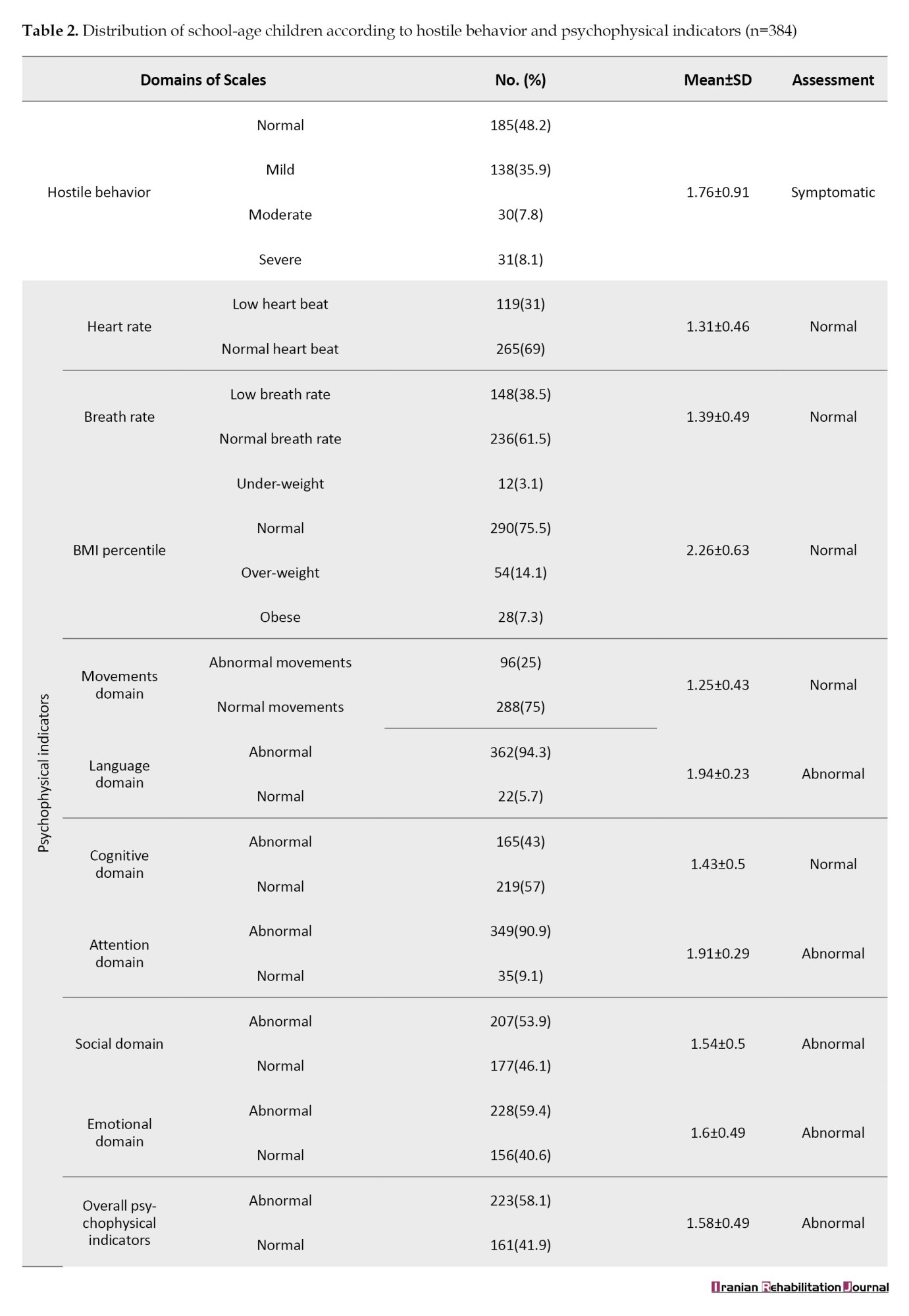 **Table 2.** Distribution of school-age children according to hostile behavior and psychophysical indicators (n=384)

| Domains of Scales | | | No. (%) | Mean±SD | Assessment |
|---|---|---|---|---|---|
| Hostile behavior | | Normal | 185(48.2) | 1.76±0.91 | Symptomatic |
| | | Mild | 138(35.9) | | |
| | | Moderate | 30(7.8) | | |
| | | Severe | 31(8.1) | | |
| Psychophysical indicators | Heart rate | Low heart beat | 119(31) | 1.31±0.46 | Normal |
| | | Normal heart beat | 265(69) | | |
| | Breath rate | Low breath rate | 148(38.5) | 1.39±0.49 | Normal |
| | | Normal breath rate | 236(61.5) | | |
| | BMI percentile | Under-weight | 12(3.1) | 2.26±0.63 | Normal |
| | | Normal | 290(75.5) | | |
| | | Over-weight | 54(14.1) | | |
| | | Obese | 28(7.3) | | |
| | Movements domain | Abnormal movements | 96(25) | 1.25±0.43 | Normal |
| | | Normal movements | 288(75) | | |
| | Language domain | Abnormal | 362(94.3) | 1.94±0.23 | Abnormal |
| | | Normal | 22(5.7) | | |
| | Cognitive domain | Abnormal | 165(43) | 1.43±0.5 | Normal |
| | | Normal | 219(57) | | |
| | Attention domain | Abnormal | 349(90.9) | 1.91±0.29 | Abnormal |
| | | Normal | 35(9.1) | | |
| | Social domain | Abnormal | 207(53.9) | 1.54±0.5 | Abnormal |
| | | Normal | 177(46.1) | | |
| | Emotional domain | Abnormal | 228(59.4) | 1.6±0.49 | Abnormal |
| | | Normal | 156(40.6) | | |
| | Overall psychophysical indicators | Abnormal | 223(58.1) | 1.58±0.49 | Abnormal |
| | | Normal | 161(41.9) | | |

Iranian Rehabilitation Journal